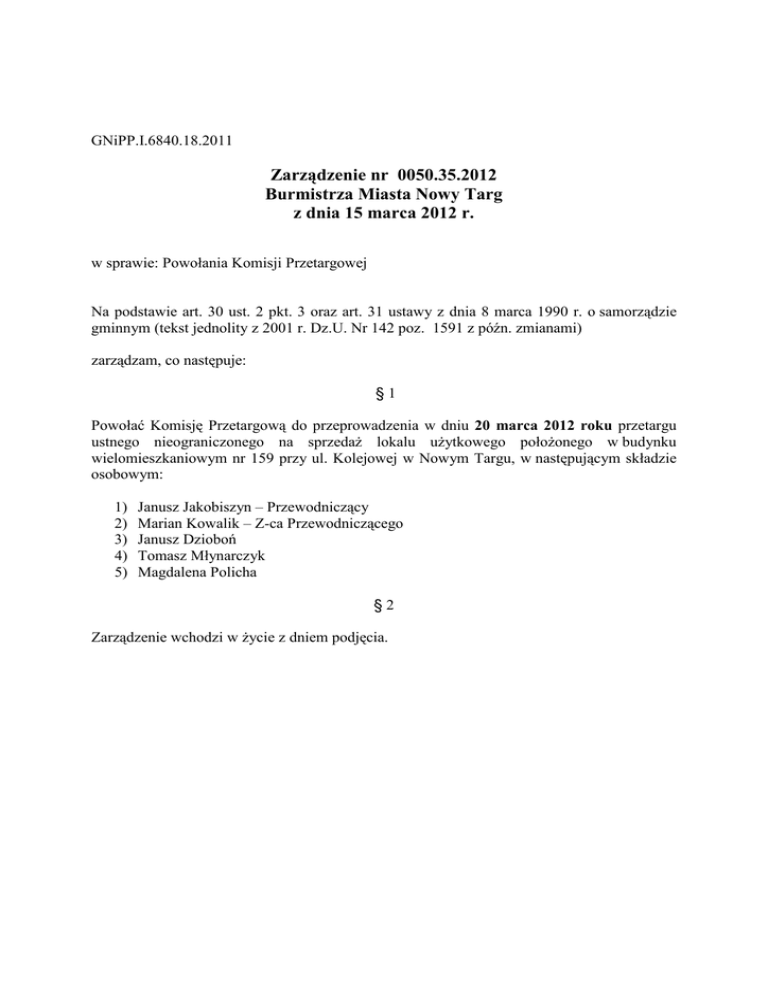 GNiPP.I.6840.18.2011

Zarządzenie nr 0050.35.2012
Burmistrza Miasta Nowy Targ
z dnia 15 marca 2012 r.

w sprawie: Powołania Komisji Przetargowej

Na podstawie art. 30 ust. 2 pkt. 3 oraz art. 31 ustawy z dnia 8 marca 1990 r. o samorządzie gminnym (tekst jednolity z 2001 r. Dz.U. Nr 142 poz. 1591 z późn. zmianami)

zarządzam, co następuje:

§ 1

Powołać Komisję Przetargową do przeprowadzenia w dniu 20 marca 2012 roku przetargu ustnego nieograniczonego na sprzedaż lokalu użytkowego położonego w budynku wielomieszkaniowym nr 159 przy ul. Kolejowej w Nowym Targu, w następującym składzie osobowym:

1) Janusz Jakobiszyn – Przewodniczący
2) Marian Kowalik – Z-ca Przewodniczącego
3) Janusz Dzioboń
4) Tomasz Młynarczyk
5) Magdalena Policha

§ 2

Zarządzenie wchodzi w życie z dniem podjęcia.